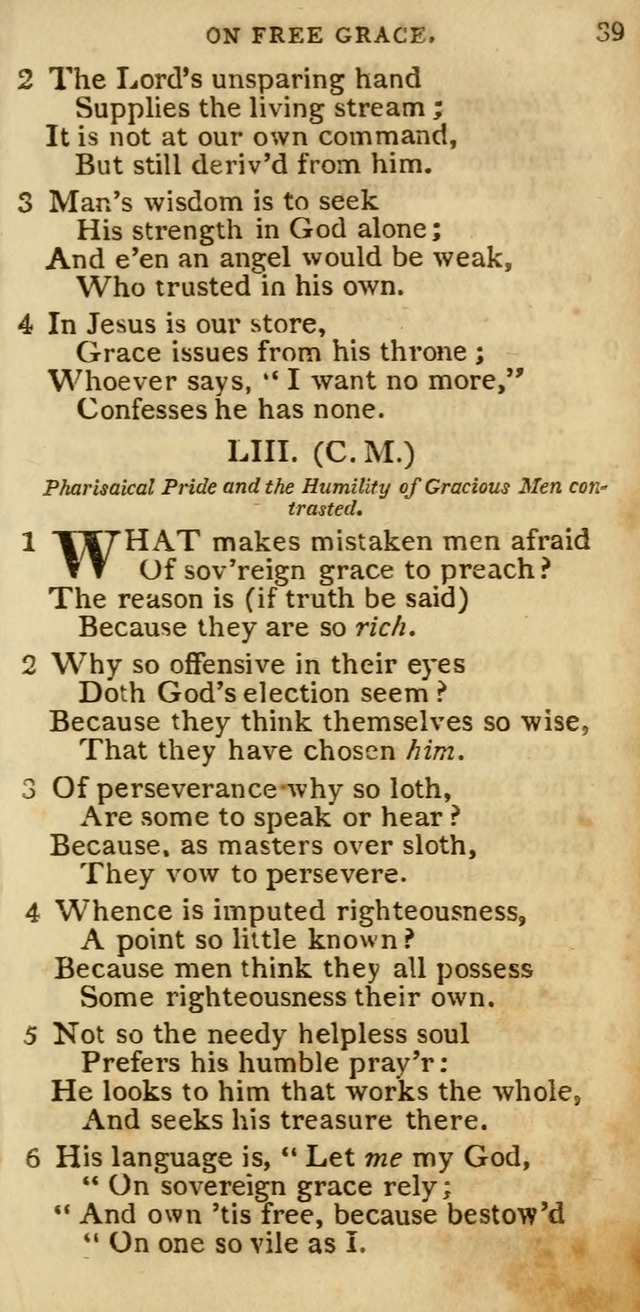 ON FREE GRACE. 39

2 The Lord's unsparing hand
Supplies the living stream;
It is not at our own command,
But still deriv'd from him.

3 Man's wisdom is to seek
His strength in God alone;
And e'en an angel would be weak,
Who trusted in his own.

4 In Jesus is our store,
Grace issues from his throne;
Whoever says, "I want no more,"
Confesses he has none.

LIII. (C. M.)

Pharisaical Pride and the Humility of Gracious Men contrasted.

1 WHAT makes mistaken men afraid
Of sov'reign grace to preach?
The reason is (if truth be said)
Because they are so rich.

2 Why so offensive in their eyes
Doth God's election seem?
Because they think themselves so wise,
That they have chosen him.

3 Of perseverance why so loth,
Are some to speak or hear?
Because, as masters over sloth,
They vow to persevere.

4 Whence is imputed righteousness,
A point so little known?
Because men think they all possess
Some righteousness their own.

5 Not so the needy helpless soul
Prefers his humble pray'r:
He looks to him that works the whole,
And seeks his treasure there.

6 His language is, "Let me my God,
"On sovereign grace rely;
"And own 'tis free, because bestow'd
"On one so vile as I.